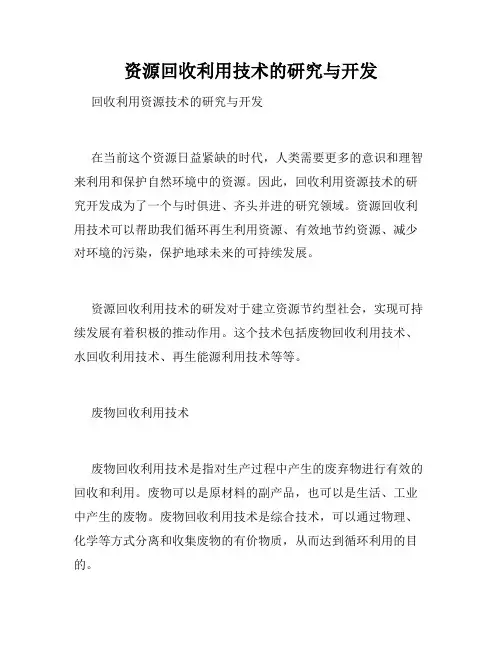 资源回收利用技术的研究与开发

回收利用资源技术的研究与开发

在当前这个资源日益紧缺的时代，人类需要更多的意识和理智来利用和保护自然环境中的资源。因此，回收利用资源技术的研究开发成为了一个与时俱进、齐头并进的研究领域。资源回收利用技术可以帮助我们循环再生利用资源、有效地节约资源、减少对环境的污染，保护地球未来的可持续发展。

资源回收利用技术的研发对于建立资源节约型社会，实现可持续发展有着积极的推动作用。这个技术包括废物回收利用技术、水回收利用技术、再生能源利用技术等等。

废物回收利用技术

废物回收利用技术是指对生产过程中产生的废弃物进行有效的回收和利用。废物可以是原材料的副产品，也可以是生活、工业中产生的废物。废物回收利用技术是综合技术，可以通过物理、化学等方式分离和收集废物的有价物质，从而达到循环利用的目的。